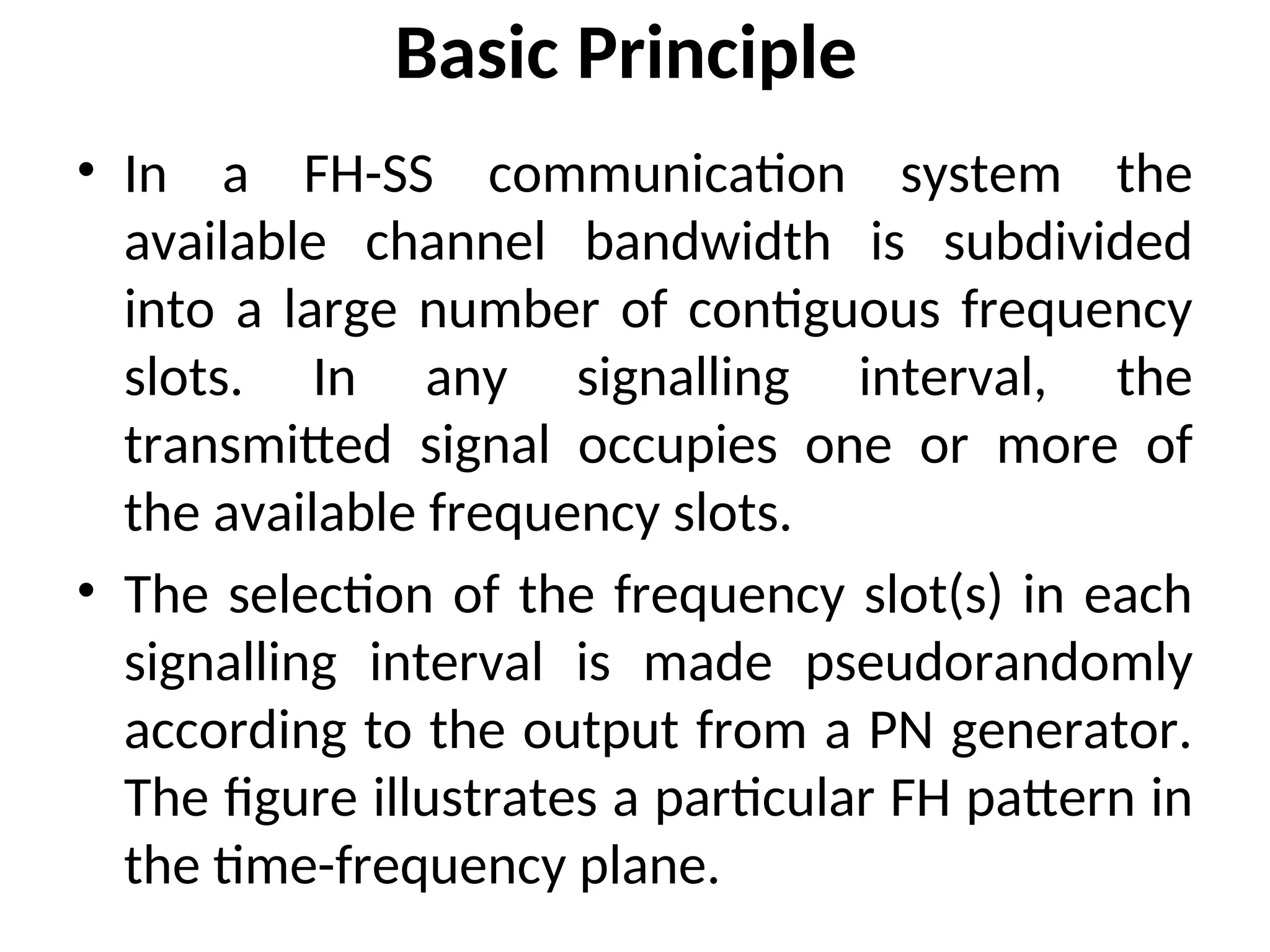 Basic Principle

• In a FH-SS communication system the available channel bandwidth is subdivided into a large number of contiguous frequency slots. In any signalling interval, the transmitted signal occupies one or more of the available frequency slots.

• The selection of the frequency slot(s) in each signalling interval is made pseudorandomly according to the output from a PN generator. The figure illustrates a particular FH pattern in the time-frequency plane.